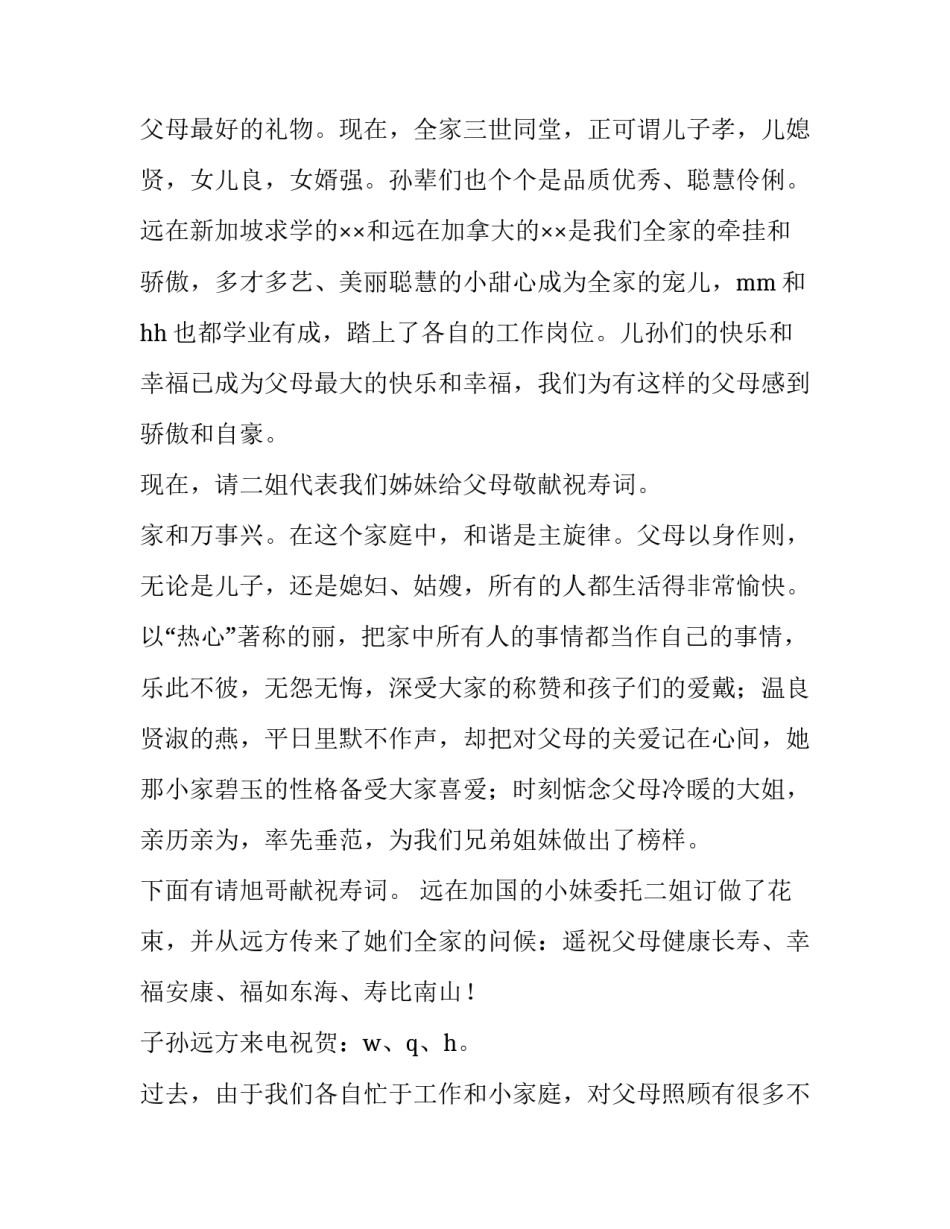 父母最好的礼物。现在，全家三世同堂，正可谓儿子孝，儿媳贤，女儿良，女婿强。孙辈们也个个是品质优秀、聪慧伶俐。远在新加坡求学的××和远在加拿大的××是我们全家的牵挂和骄傲，多才多艺、美丽聪慧的小甜心成为全家的宠儿，mm 和 hh 也都学业有成，踏上了各自的工作岗位。儿孙们的快乐和幸福已成为父母最大的快乐和幸福，我们为有这样的父母感到骄傲和自豪。

现在，请二姐代表我们姊妹给父母敬献祝寿词。

家和万事兴。在这个家庭中，和谐是主旋律。父母以身作则，无论是儿子，还是媳妇、姑嫂，所有的人都生活得非常愉快。以“热心”著称的丽，把家中所有人的事情都当作自己的事情，乐此不彼，无怨无悔，深受大家的称赞和孩子们的爱戴；温良贤淑的燕，平日里默不作声，却把对父母的关爱记在心间，她那小家碧玉的性格备受大家喜爱；时刻惦念父母冷暖的大姐，亲历亲为，率先垂范，为我们兄弟姐妹做出了榜样。

下面有请旭哥献祝寿词。 远在加国的小妹委托二姐订做了花束，并从远方传来了她们全家的问候：遥祝父母健康长寿、幸福安康、福如东海、寿比南山！

子孙远方来电祝贺：w、q、h。

过去，由于我们各自忙于工作和小家庭，对父母照顾有很多不